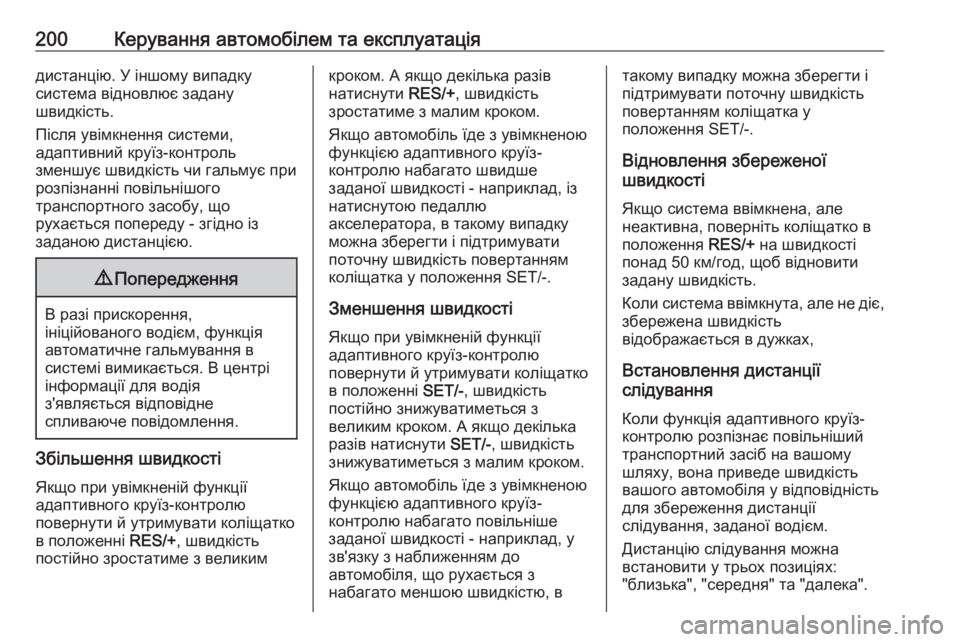 200 Керування автомобілем та експлуатація

дистанцію. У іншому випадку система відновлює задану швидкість.

Після увімкнення системи, адаптивний круїз-контроль зменшує швидкість чи гальмує при розпізнанні повільнішого транспортного засобу, що рухається попереду - згідно із заданою дистанцією.

⚠ Попередження

В разі прискорення, ініційованого водієм, функція автоматичне гальмування в системі вимикається. В центрі інформації для водія з'являється відповідне спливаюче повідомлення.

Збільшення швидкості

Якщо при увімкненій функції адаптивного круїз-контролю повернути й утримувати коліщатко в положенні RES/+, швидкість постійно зростатиме з великим кроком. А якщо декілька разів натиснути RES/+, швидкість зростатиме з малим кроком.

Якщо автомобіль їде з увімкненою функцією адаптивного круїз-контролю набагато швидше заданої швидкості - наприклад, із натиснутою педаллю акселератора, в такому випадку можна зберегти і підтримувати поточну швидкість повертанням коліщатка у положення SET/-.

Зменшення швидкості

Якщо при увімкненій функції адаптивного круїз-контролю повернути й утримувати коліщатко в положенні SET/-, швидкість постійно знижуватиметься з великим кроком. А якщо декілька разів натиснути SET/-, швидкість знижуватиметься з малим кроком.

Якщо автомобіль їде з увімкненою функцією адаптивного круїз-контролю набагато повільніше заданої швидкості - наприклад, у зв'язку з наближенням до автомобіля, що рухається з набагато меншою швидкістю, в такому випадку можна зберегти і підтримувати поточну швидкість повертанням коліщатка у положення SET/-.

Відновлення збереженої швидкості

Якщо система ввімкнена, але неактивна, поверніть коліщатко в положення RES/+ на швидкості понад 50 км/год, щоб відновити задану швидкість.

Коли система ввімкнута, але не діє, збережена швидкість відображається в дужках,

Встановлення дистанції слідування

Коли функція адаптивного круїз-контролю розпізнає повільніший транспортний засіб на вашому шляху, вона приведе швидкість вашого автомобіля у відповідність для збереження дистанції слідування, заданої водієм.

Дистанцію слідування можна встановити у трьох позиціях: "близька", "середня" та "далека".

carmanualsonline.info